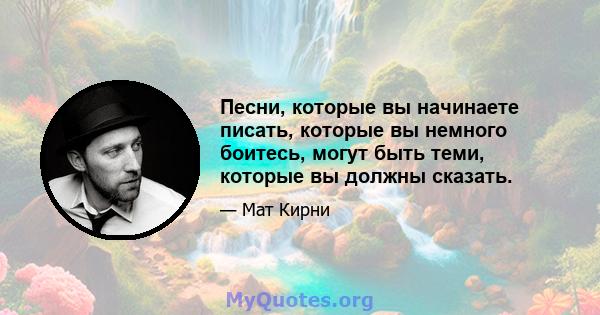 Песни, которые вы начинаете писать, которые вы немного боитесь, могут быть теми, которые вы должны сказать.

— Мат Кирни

MyQuotes.org